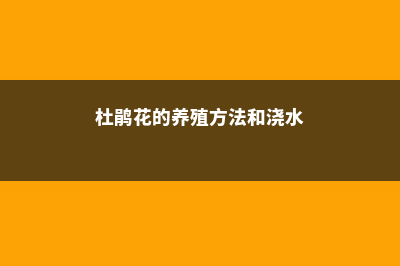 杜鹃花的养殖方法和浇水